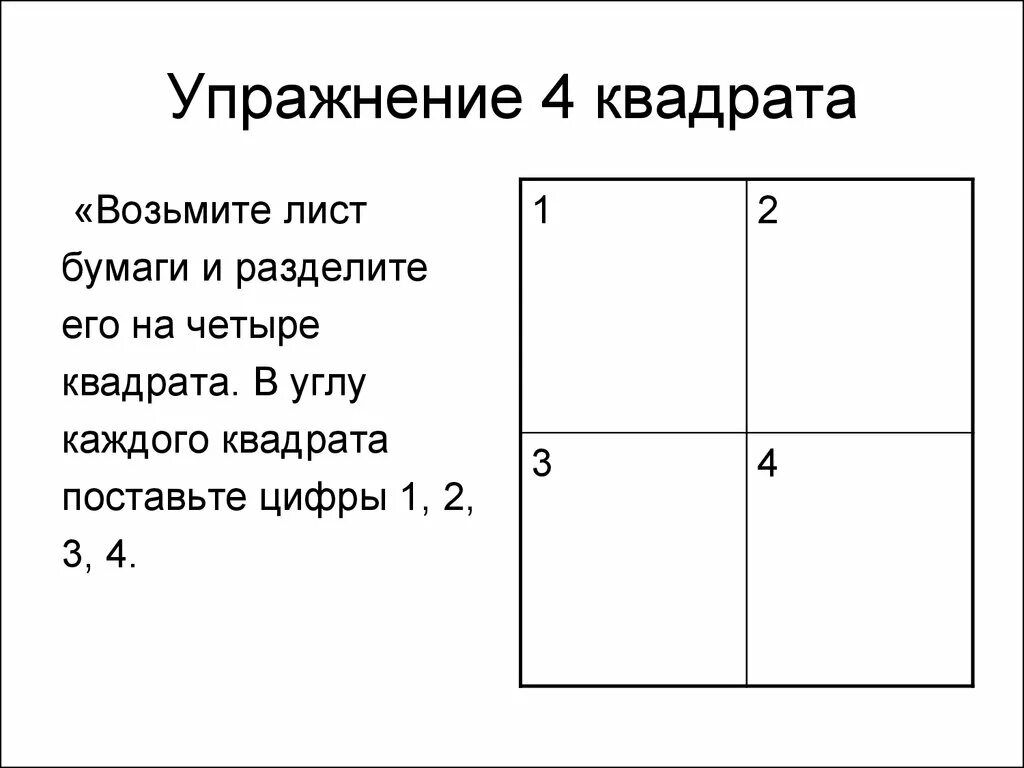 Упражнение 4 квадрата

«Возьмите лист бумаги и разделите его на четыре квадрата. В углу каждого квадрата поставьте цифры 1, 2, 3, 4.

| 1 | 2 |
|---|---|
| 3 | 4 |